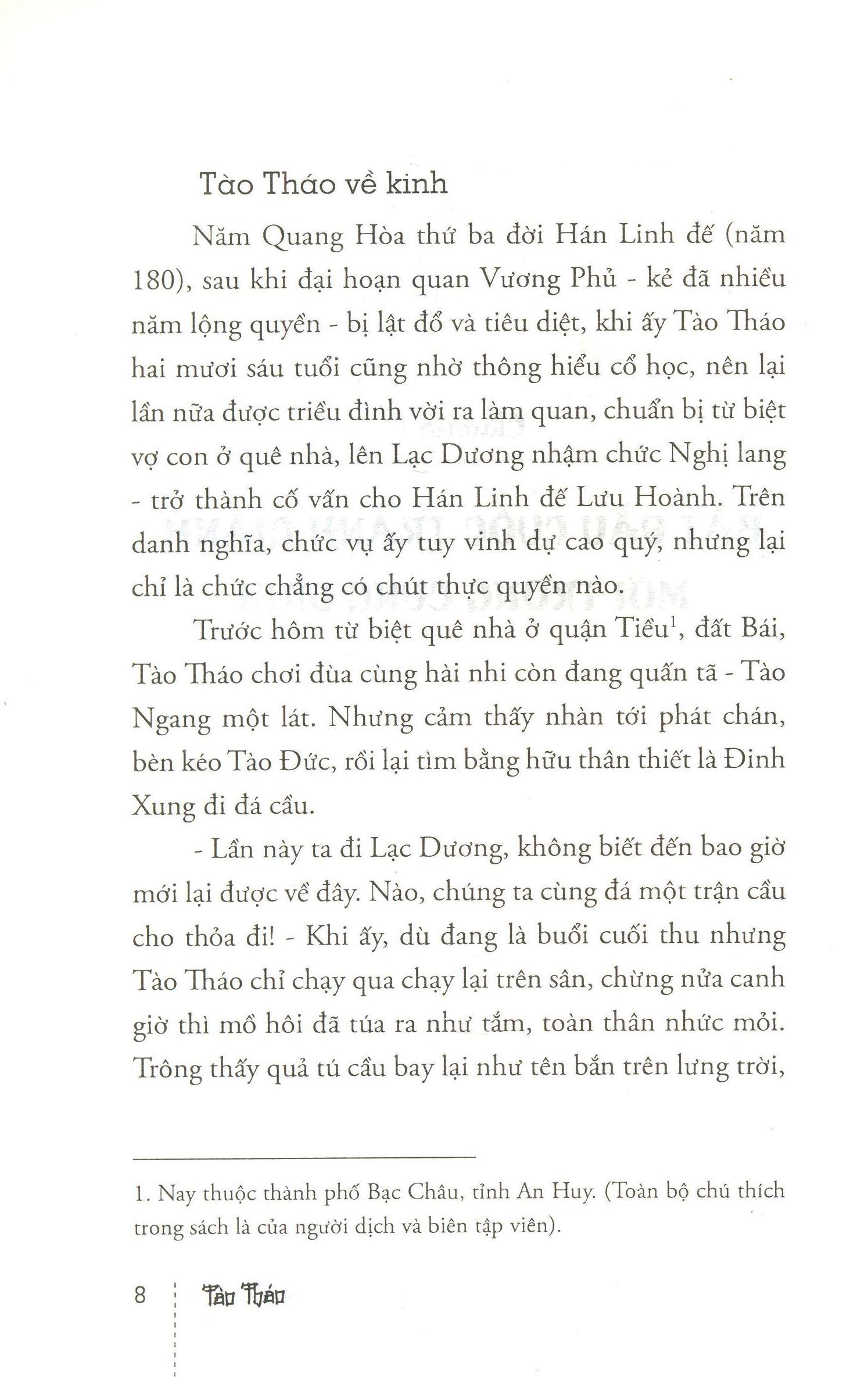 Tào Tháo về kinh

Năm Quang Hòa thứ ba đời Hán Linh đế (năm 180), sau khi đại hoạn quan Vương Phủ - kẻ đã nhiều năm lộng quyền - bị lật đổ và tiêu diệt, khi ấy Tào Tháo hai mươi sáu tuổi cũng nhờ thông hiểu cổ học, nên lại lần nữa được triều đình vời ra làm quan, chuẩn bị từ biệt vợ con ở quê nhà, lên Lạc Dương nhậm chức Nghị lang - trở thành cố vấn cho Hán Linh đế Lưu Hoành. Trên danh nghĩa, chức vụ ấy tuy vinh dự cao quý, nhưng lại chỉ là chức chẳng có chút thực quyền nào.

Trước hôm từ biệt quê nhà ở quận Tiều$^1$, đất Bái, Tào Tháo chơi đùa cùng hài nhi còn đang quấn tã - Tào Ngang một lát. Nhưng cảm thấy nhàn tới phát chán, bèn kéo Tào Đức, rồi lại tìm bằng hữu thân thiết là Đinh Xung đi đá cầu.

- Lần này ta đi Lạc Dương, không biết đến bao giờ mới lại được về đây. Nào, chúng ta cùng đá một trận cầu cho thỏa đi! - Khi ấy, dù đang là buổi cuối thu nhưng Tào Tháo chỉ chạy qua chạy lại trên sân, chừng nửa canh giờ thì mồ hôi đã túa ra như tắm, toàn thân nhức mỏi. Trông thấy quả tú cầu bay lại như tên bắn trên lưng trời,

1. Nay thuộc thành phố Bạc Châu, tỉnh An Huy. (Toàn bộ chú thích trong sách là của người dịch và biên tập viên).

8 Tào Tháo